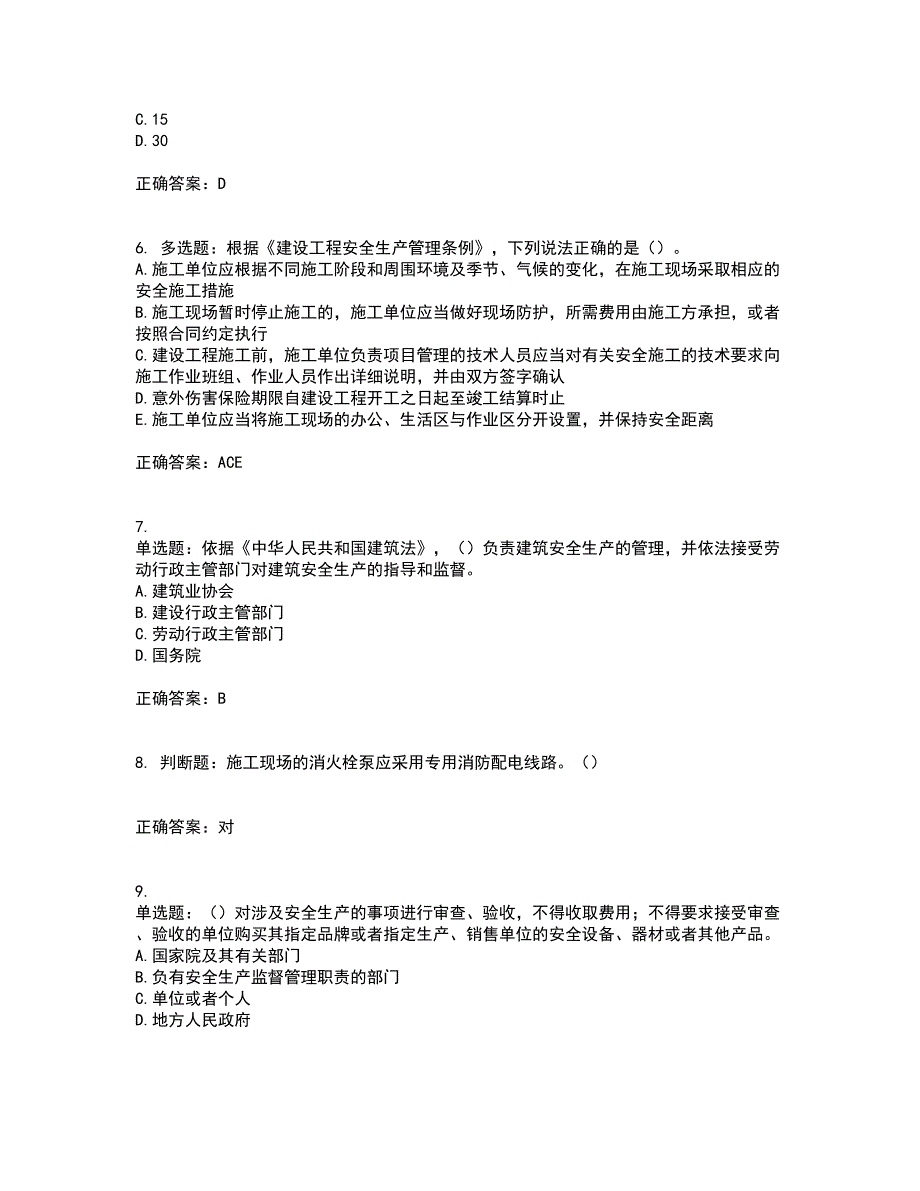 C. 15
D. 30

正确答案：D

6. 多选题：根据《建设工程安全生产管理条例》，下列说法正确的是（）。
A. 施工单位应根据不同施工阶段和周围环境及季节、气候的变化，在施工现场采取相应的安全施工措施
B. 施工现场暂时停止施工的，施工单位应当做好现场防护，所需费用由施工方承担，或者按照合同约定执行
C. 建设工程施工前，施工单位负责项目管理的技术人员应当对有关安全施工的技术要求向施工作业班组、作业人员作出详细说明，并由双方签字确认
D. 意外伤害保险期限自建设工程开工之日起至竣工结算时止
E. 施工单位应当将施工现场的办公、生活区与作业区分开设置，并保持安全距离

正确答案：ACE

7.
单选题：依据《中华人民共和国建筑法》，（）负责建筑安全生产的管理，并依法接受劳动行政主管部门对建筑安全生产的指导和监督。
A. 建筑业协会
B. 建设行政主管部门
C. 劳动行政主管部门
D. 国务院

正确答案：B

8. 判断题：施工现场的消火栓泵应采用专用消防配电线路。（）

正确答案：对

9.
单选题：（）对涉及安全生产的事项进行审查、验收，不得收取费用；不得要求接受审查、验收的单位购买其指定品牌或者指定生产、销售单位的安全设备、器材或者其他产品。
A. 国家院及其有关部门
B. 负有安全生产监督管理职责的部门
C. 单位或者个人
D. 地方人民政府